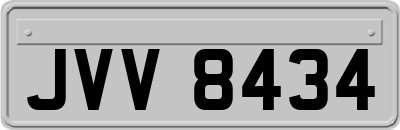 JVV 8434